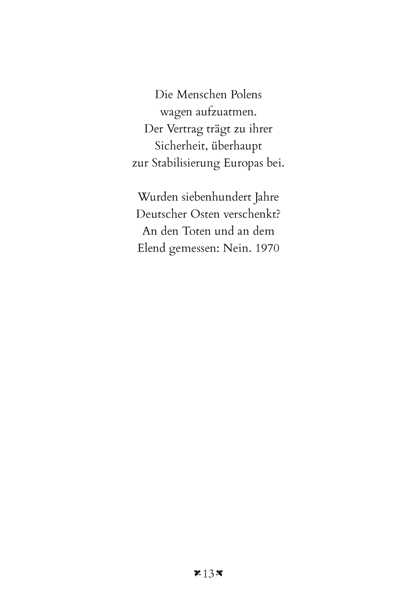 Die Menschen Polens
wagen aufzuatmen.
Der Vertrag trägt zu ihrer
Sicherheit, überhaupt
zur Stabilisierung Europas bei.

Wurden siebenhundert Jahre
Deutscher Osten verschenkt?
An den Toten und an dem
Elend gemessen: Nein. 1970

13